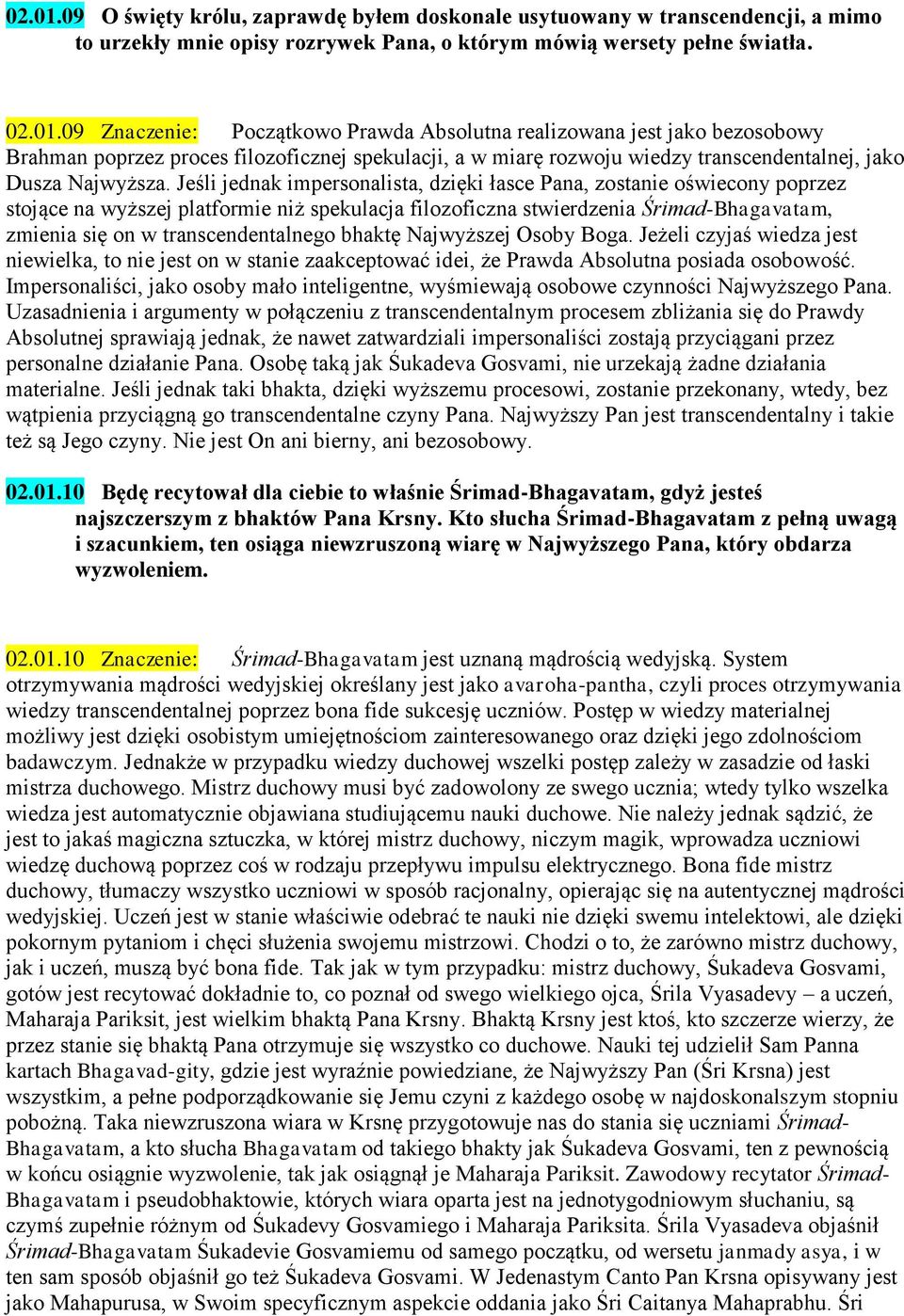 02.01.09 O święty królu, zaprawdę byłem doskonale usytuowany w transcendencji, a mimo to urzekły mnie opisy rozrywek Pana, o którym mówią wersety pełne światła.

02.01.09 Znaczenie: Początkowo Prawda Absolutna realizowana jest jako bezosobowy Brahman poprzez proces filozoficznej spekulacji, a w miarę rozwoju wiedzy transcendentalnej, jako Dusza Najwyższa. Jeśli jednak impersonalista, dzięki łasce Pana, zostanie oświecony poprzez stojące na wyższej platformie niż spekulacja filozoficzna stwierdzenia Śrimad-Bhagavatam, zmienia się on w transcendentalnego bhaktę Najwyższej Osoby Boga. Jeżeli czyjaś wiedza jest niewielka, to nie jest on w stanie zaakceptować idei, że Prawda Absolutna posiada osobowość. Impersonaliści, jako osoby mało inteligentne, wyśmiewają osobowe czynności Najwyższego Pana. Uzasadnienia i argumenty w połączeniu z transcendentalnym procesem zbliżania się do Prawdy Absolutnej sprawiają jednak, że nawet zatwardziali impersonaliści zostają przyciągani przez personalne działanie Pana. Osobę taką jak Śukadeva Gosvami, nie urzekają żadne działania materialne. Jeśli jednak taki bhakta, dzięki wyższemu procesowi, zostanie przekonany, wtedy, bez wątpienia przyciągną go transcendentalne czyny Pana. Najwyższy Pan jest transcendentalny i takie też są Jego czyny. Nie jest On ani bierny, ani bezosobowy.

02.01.10 Będę recytował dla ciebie to właśnie Śrimad-Bhagavatam, gdyż jesteś najszczerszym z bhaktów Pana Krsny. Kto słucha Śrimad-Bhagavatam z pełną uwagą i szacunkiem, ten osiąga niewzruszoną wiarę w Najwyższego Pana, który obdarza wyzwoleniem.

02.01.10 Znaczenie: Śrimad-Bhagavatam jest uznaną mądrością wedyjską. System otrzymywania mądrości wedyjskiej określany jest jako avaroha-pantha, czyli proces otrzymywania wiedzy transcendentalnej poprzez bona fide sukcesję uczniów. Postęp w wiedzy materialnej możliwy jest dzięki osobistym umiejętnościom zainteresowanego oraz dzięki jego zdolnościom badawczym. Jednakże w przypadku wiedzy duchowej wszelki postęp zależy w zasadzie od łaski mistrza duchowego. Mistrz duchowy musi być zadowolony ze swego ucznia; wtedy tylko wszelka wiedza jest automatycznie objawiana studiującemu nauki duchowe. Nie należy jednak sądzić, że jest to jakaś magiczna sztuczka, w której mistrz duchowy, niczym magik, wprowadza uczniowi wiedzę duchową poprzez coś w rodzaju przepływu impulsu elektrycznego. Bona fide mistrz duchowy, tłumaczy wszystko uczniowi w sposób racjonalny, opierając się na autentycznej mądrości wedyjskiej. Uczeń jest w stanie właściwie odebrać te nauki nie dzięki swemu intelektowi, ale dzięki pokornym pytaniom i chęci służenia swojemu mistrzowi. Chodzi o to, że zarówno mistrz duchowy, jak i uczeń, muszą być bona fide. Tak jak w tym przypadku: mistrz duchowy, Śukadeva Gosvami, gotów jest recytować dokładnie to, co poznał od swego wielkiego ojca, Śrila Vyasadevy – a uczeń, Maharaja Pariksit, jest wielkim bhaktą Pana Krsny. Bhaktą Krsny jest ktoś, kto szczerze wierzy, że przez stanie się bhaktą Pana otrzymuje się wszystko co duchowe. Nauki tej udzielił Sam Panna kartach Bhagavad-gity, gdzie jest wyraźnie powiedziane, że Najwyższy Pan (Śri Krsna) jest wszystkim, a pełne podporządkowanie się Jemu czyni z każdego osobę w najdoskonalszym stopniu pobożną. Taka niewzruszona wiara w Krsnę przygotowuje nas do stania się uczniami Śrimad-Bhagavatam, a kto słucha Bhagavatam od takiego bhakty jak Śukadeva Gosvami, ten z pewnością w końcu osiągnie wyzwolenie, tak jak osiągnął je Maharaja Pariksit. Zawodowy recytator Śrimad-Bhagavatam i pseudobhaktowie, których wiara oparta jest na jednotygodniowym słuchaniu, są czymś zupełnie różnym od Śukadevy Gosvamiego i Maharaja Pariksita. Śrila Vyasadeva objaśnił Śrimad-Bhagavatam Śukadevie Gosvamiemu od samego początku, od wersetu janmady asya, i w ten sam sposób objaśnił go też Śukadeva Gosvami. W Jedenastym Canto Pan Krsna opisywany jest jako Mahapurusa, w Swoim specyficznym aspekcie oddania jako Śri Caitanya Mahaprabhu. Śri